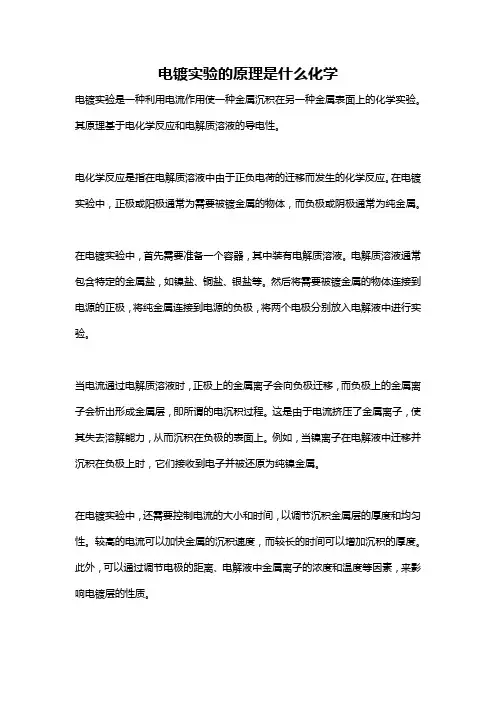 电镀实验的原理是什么化学

电镀实验是一种利用电流作用使一种金属沉积在另一种金属表面上的化学实验。其原理基于电化学反应和电解质溶液的导电性。

电化学反应是指在电解质溶液中由于正负电荷的迁移而发生的化学反应。在电镀实验中，正极或阳极通常为需要被镀金属的物体，而负极或阴极通常为纯金属。

在电镀实验中，首先需要准备一个容器，其中装有电解质溶液。电解质溶液通常包含特定的金属盐，如镍盐、铜盐、银盐等。然后将需要被镀金属的物体连接到电源的正极，将纯金属连接到电源的负极，将两个电极分别放入电解液中进行实验。

当电流通过电解质溶液时，正极上的金属离子会向负极迁移，而负极上的金属离子会析出形成金属层，即所谓的电沉积过程。这是由于电流挤压了金属离子，使其失去溶解能力，从而沉积在负极的表面上。例如，当镍离子在电解液中迁移并沉积在负极上时，它们接收到电子并被还原为纯镍金属。

在电镀实验中，还需要控制电流的大小和时间，以调节沉积金属层的厚度和均匀性。较高的电流可以加快金属的沉积速度，而较长的时间可以增加沉积的厚度。此外，可以通过调节电极的距离、电解液中金属离子的浓度和温度等因素，来影响电镀层的性质。